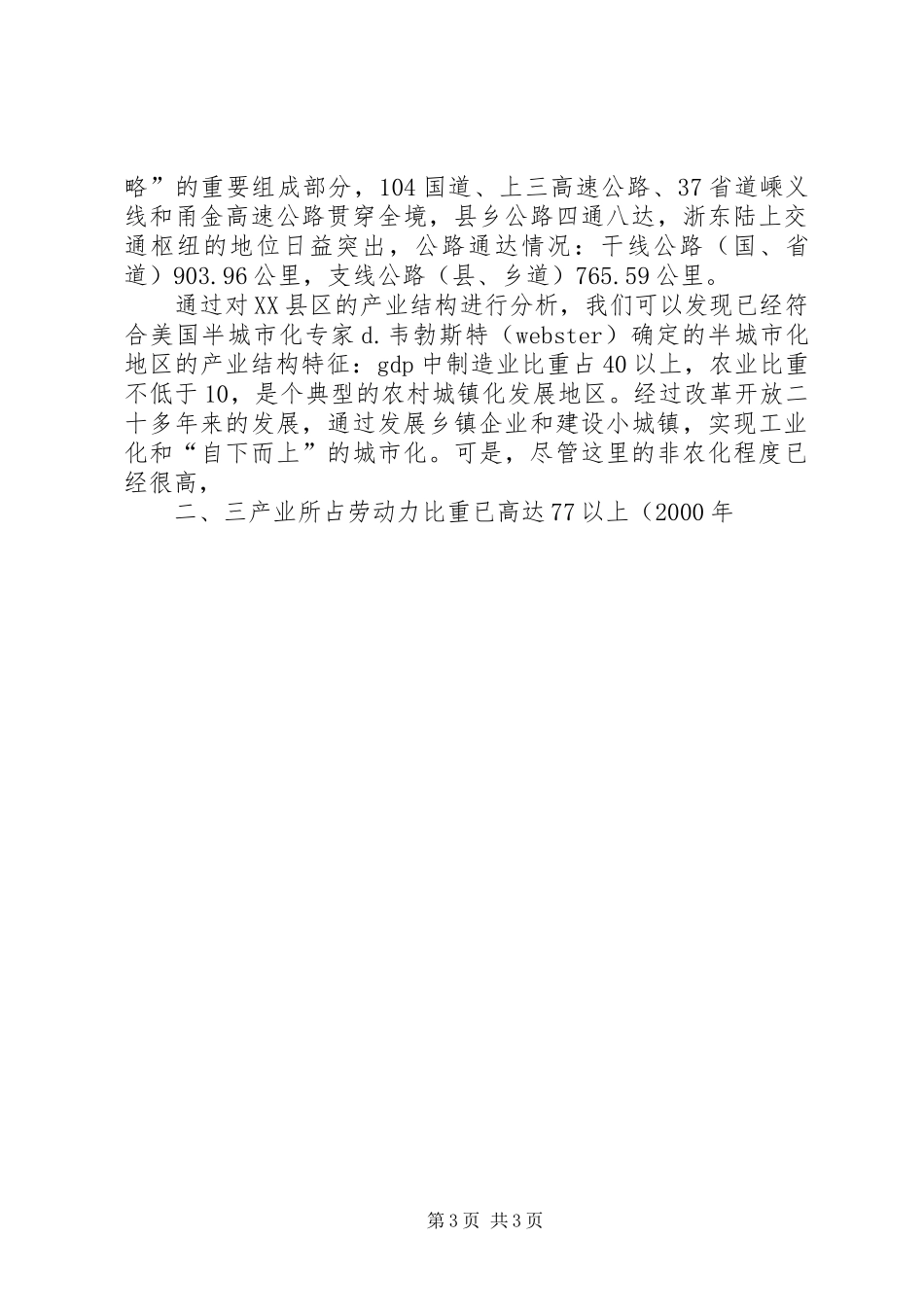 略”的重要组成部分，104国道、上三高速公路、37省道嵊义线和甬金高速公路贯穿全境，县乡公路四通八达，浙东陆上交通枢纽的地位日益突出，公路通达情况：干线公路（国、省道）903.96公里，支线公路（县、乡道）765.59公里。

通过对XX县区的产业结构进行分析，我们可以发现已经符合美国半城市化专家d.韦勃斯特（webster）确定的半城市化地区的产业结构特征：gdp中制造业比重占40以上，农业比重不低于10，是个典型的农村城镇化发展地区。经过改革开放二十多年来的发展，通过发展乡镇企业和建设小城镇，实现工业化和“自下而上”的城市化。可是，尽管这里的非农化程度已经很高，

二、三产业所占劳动力比重已高达77以上（2000年

第3页 共3页